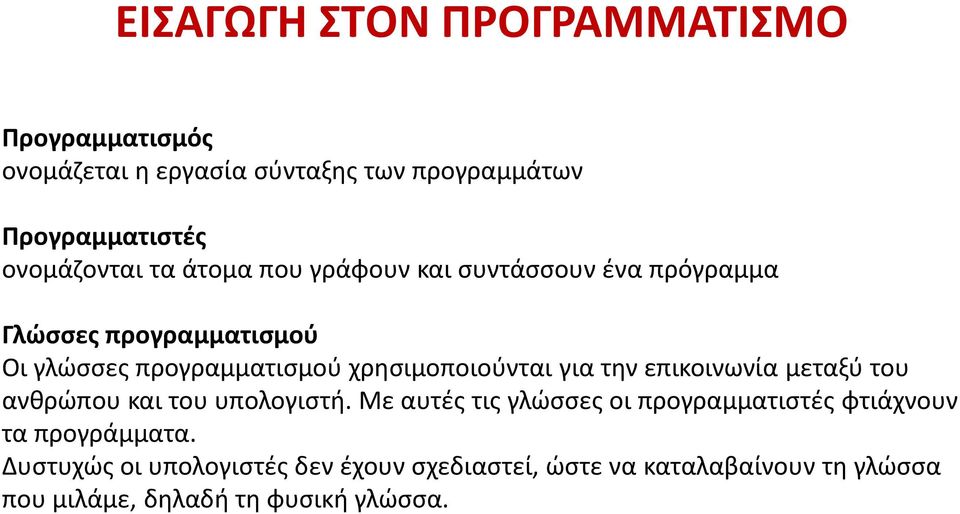 ΕΙΣΑΓΩΓΗ ΣΤΟΝ ΠΡΟΓΡΑΜΜΑΤΙΣΜΟ

Προγραμματισμός
ονομάζεται η εργασία σύνταξης των προγραμμάτων

Προγραμματιστές
ονομάζονται τα άτομα που γράφουν και συντάσσουν ένα πρόγραμμα

Γλώσσες προγραμματισμού
Οι γλώσσες προγραμματισμού χρησιμοποιούνται για την επικοινωνία μεταξύ του ανθρώπου και του υπολογιστή. Με αυτές τις γλώσσες οι προγραμματιστές φτιάχνουν τα προγράμματα.
Δυστυχώς οι υπολογιστές δεν έχουν σχεδιαστεί, ώστε να καταλαβαίνουν τη γλώσσα που μιλάμε, δηλαδή τη φυσική γλώσσα.